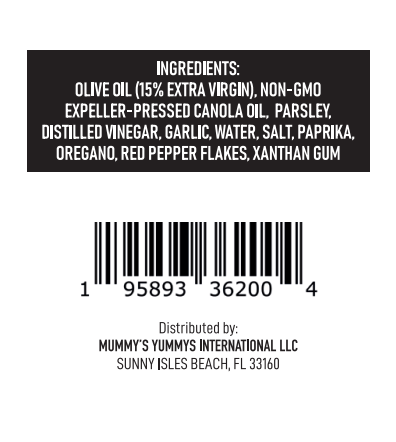 INGREDIENTS:
OLIVE OIL (15% EXTRA VIRGIN), NON-GMO EXPELLER-PRESSED CANOLA OIL, PARSLEY, DISTILLED VINEGAR, GARLIC, WATER, SALT, PAPRIKA, OREGANO, RED PEPPER FLAKES, XANTHAN GUM

1 95893 36200 4

Distributed by:
MUMMY'S YUMMYS INTERNATIONAL LLC
SUNNY ISLES BEACH, FL 33160